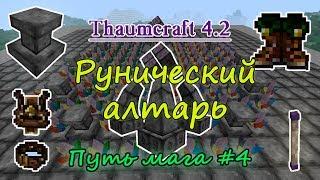 Thaumcraft 4.2

Рунический алтарь

Путь мага #4